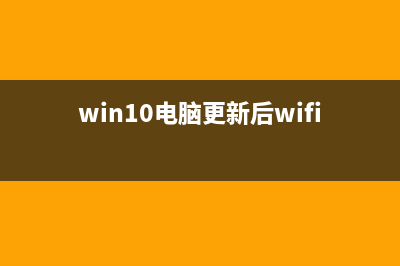 win10电脑更新后wifi